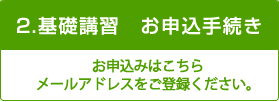 2.基礎講習　お申込手続き

お申込みはこちら
メールアドレスをご登録ください。